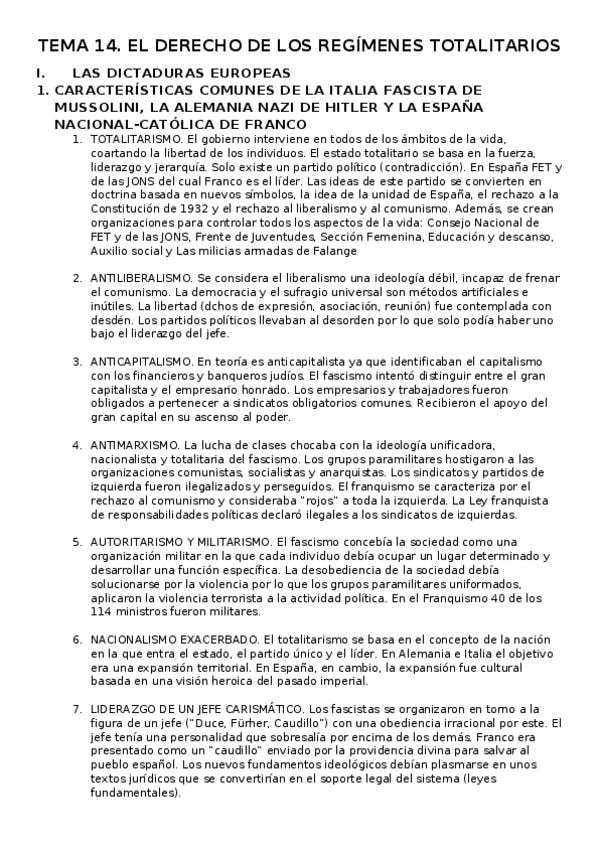 TEMA 14. EL DERECHO DE LOS REGÍMENES TOTALITARIOS

I. LAS DICTADURAS EUROPEAS

1. CARACTERÍSTICAS COMUNES DE LA ITALIA FASCISTA DE MUSSOLINI, LA ALEMANIA NAZI DE HITLER Y LA ESPAÑA NACIONAL-CATÓLICA DE FRANCO

1. TOTALITARISMO. El gobierno interviene en todos de los ámbitos de la vida, coartando la libertad de los individuos. El estado totalitario se basa en la fuerza, liderazgo y jerarquía. Solo existe un partido político (contradicción). En España FET y de las JONS del cual Franco es el líder. Las ideas de este partido se convierten en doctrina basada en nuevos símbolos, la idea de la unidad de España, el rechazo a la Constitución de 1932 y el rechazo al liberalismo y al comunismo. Además, se crean organizaciones para controlar todos los aspectos de la vida: Consejo Nacional de FET y de las JONS, Frente de Juventudes, Sección Femenina, Educación y descanso, Auxilio social y Las milicias armadas de Falange

2. ANTILIBERALISMO. Se considera el liberalismo una ideología débil, incapaz de frenar el comunismo. La democracia y el sufragio universal son métodos artificiales e inútiles. La libertad (dchos de expresión, asociación, reunión) fue contemplada con desdén. Los partidos políticos llevaban al desorden por lo que solo podía haber uno bajo el liderazgo del jefe.

3. ANTICAPITALISMO. En teoría es anticapitalista ya que identificaban el capitalismo con los financieros y banqueros judíos. El fascismo intentó distinguir entre el gran capitalista y el empresario honrado. Los empresarios y trabajadores fueron obligados a pertenecer a sindicatos obligatorios comunes. Recibieron el apoyo del gran capital en su ascenso al poder.

4. ANTIMARXISMO. La lucha de clases chocaba con la ideología unificadora, nacionalista y totalitaria del fascismo. Los grupos paramilitares hostigaron a las organizaciones comunistas, socialistas y anarquistas. Los sindicatos y partidos de izquierda fueron ilegalizados y perseguidos. El franquismo se caracteriza por el rechazo al comunismo y consideraba "rojos" a toda la izquierda. La Ley franquista de responsabilidades políticas declaró ilegales a los sindicatos de izquierdas.

5. AUTORITARISMO Y MILITARISMO. El fascismo concebía la sociedad como una organización militar en la que cada individuo debía ocupar un lugar determinado y desarrollar una función específica. La desobediencia de la sociedad debía solucionarse por la violencia por lo que los grupos paramilitares uniformados, aplicaron la violencia terrorista a la actividad política. En el Franquismo 40 de los 114 ministros fueron militares.

6. NACIONALISMO EXACERBADO. El totalitarismo se basa en el concepto de la nación en la que entra el estado, el partido único y el líder. En Alemania e Italia el objetivo era una expansión territorial. En España, en cambio, la expansión fue cultural basada en una visión heroica del pasado imperial.

7. LIDERAZGO DE UN JEFE CARISMÁTICO. Los fascistas se organizaron en torno a la figura de un jefe ("Duce, Fürher, Caudillo") con una obediencia irracional por este. El jefe tenía una personalidad que sobresalía por encima de los demás. Franco era presentado como un "caudillo" enviado por la providencia divina para salvar al pueblo español. Los nuevos fundamentos ideológicos debían plasmarse en unos textos jurídicos que se convertirían en el soporte legal del sistema (leyes fundamentales).